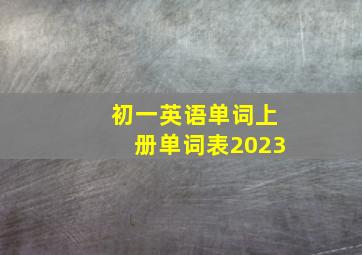 初一英语单词上册单词表2023